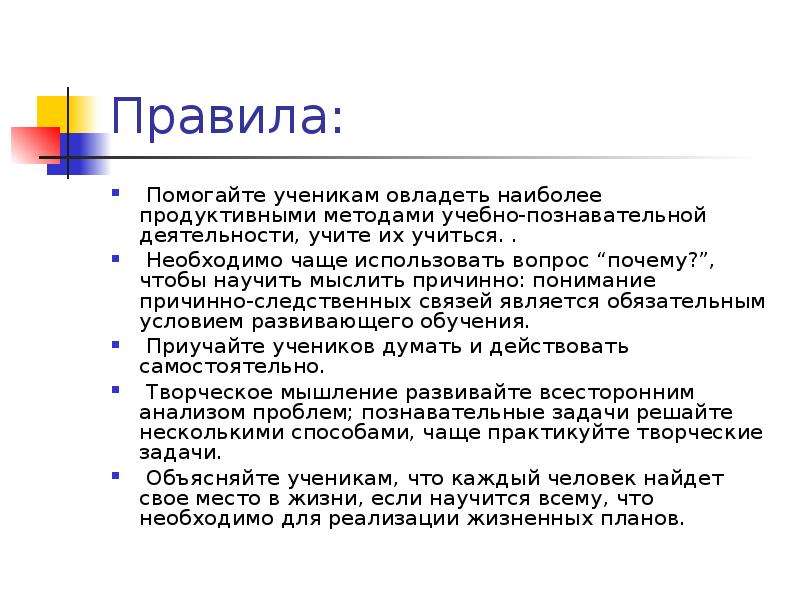 Правила:

Помогайте ученикам овладеть наиболее продуктивными методами учебно-познавательной деятельности, учите их учиться. .

Необходимо чаще использовать вопрос “почему?”, чтобы научить мыслить причинно: понимание причинно-следственных связей является обязательным условием развивающего обучения.

Приучайте учеников думать и действовать самостоятельно.

Творческое мышление развивайте всесторонним анализом проблем; познавательные задачи решайте несколькими способами, чаще практикуйте творческие задачи.

Объясняйте ученикам, что каждый человек найдет свое место в жизни, если научится всему, что необходимо для реализации жизненных планов.